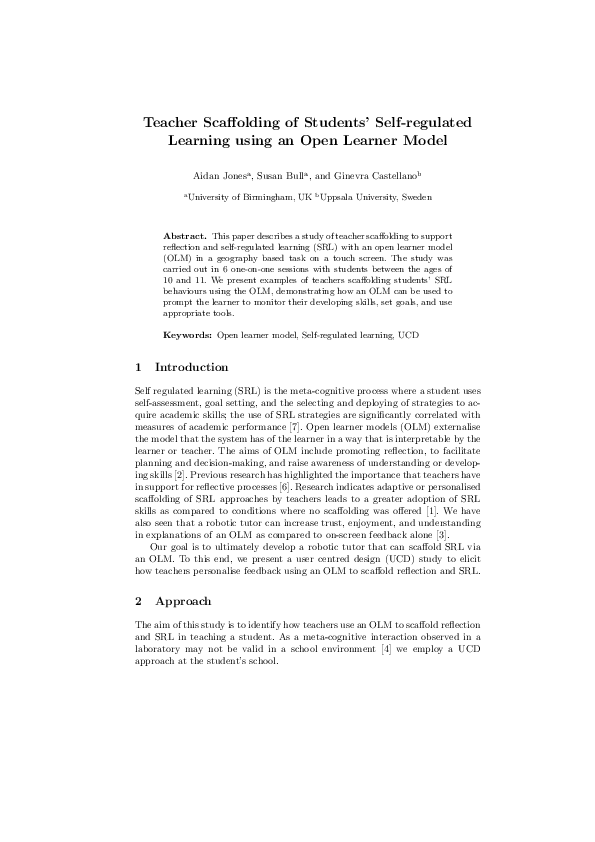 Teacher Scaffolding of Students' Self-regulated Learning using an Open Learner Model

Aidan Jones$^{a}$, Susan Bull$^{a}$, and Ginevra Castellano$^{b}$

$^{a}$University of Birmingham, UK $^{b}$Uppsala University, Sweden

Abstract. This paper describes a study of teacher scaffolding to support reflection and self-regulated learning (SRL) with an open learner model (OLM) in a geography based task on a touch screen. The study was carried out in 6 one-on-one sessions with students between the ages of 10 and 11. We present examples of teachers scaffolding students' SRL behaviours using the OLM, demonstrating how an OLM can be used to prompt the learner to monitor their developing skills, set goals, and use appropriate tools.

Keywords: Open learner model, Self-regulated learning, UCD

1 Introduction

Self regulated learning (SRL) is the meta-cognitive process where a student uses self-assessment, goal setting, and the selecting and deploying of strategies to acquire academic skills; the use of SRL strategies are significantly correlated with measures of academic performance [7]. Open learner models (OLM) externalise the model that the system has of the learner in a way that is interpretable by the learner or teacher. The aims of OLM include promoting reflection, to facilitate planning and decision-making, and raise awareness of understanding or developing skills [2]. Previous research has highlighted the importance that teachers have in support for reflective processes [6]. Research indicates adaptive or personalised scaffolding of SRL approaches by teachers leads to a greater adoption of SRL skills as compared to conditions where no scaffolding was offered [1]. We have also seen that a robotic tutor can increase trust, enjoyment, and understanding in explanations of an OLM as compared to on-screen feedback alone [3].

Our goal is to ultimately develop a robotic tutor that can scaffold SRL via an OLM. To this end, we present a user centred design (UCD) study to elicit how teachers personalise feedback using an OLM to scaffold reflection and SRL.

2 Approach

The aim of this study is to identify how teachers use an OLM to scaffold reflection and SRL in teaching a student. As a meta-cognitive interaction observed in a laboratory may not be valid in a school environment [4] we employ a UCD approach at the student's school.